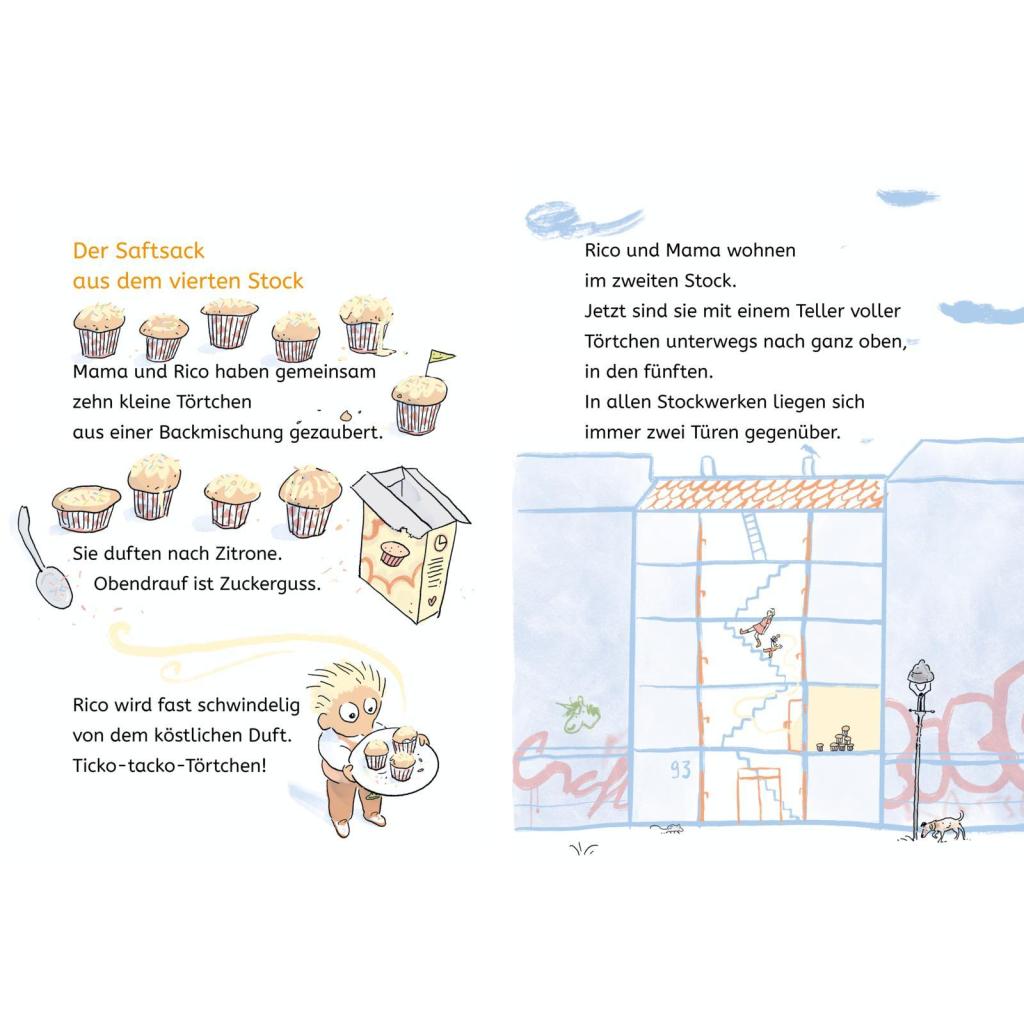 Der Saftsack
aus dem vierten Stock

Mama und Rico haben gemeinsam zehn kleine Törtchen aus einer Backmischung gezaubert.

Sie duften nach Zitrone. Obendrauf ist Zuckerguss.

Rico wird fast schwindelig von dem köstlichen Duft. Ticko-tacko-Törtchen!

Rico und Mama wohnen im zweiten Stock. Jetzt sind sie mit einem Teller voller Törtchen unterwegs nach ganz oben, in den fünften. In allen Stockwerken liegen sich immer zwei Türen gegenüber.

93